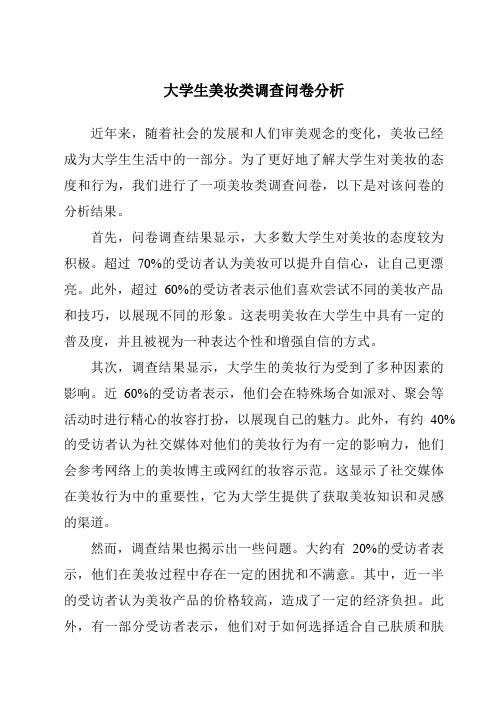 大学生美妆类调查问卷分析

近年来，随着社会的发展和人们审美观念的变化，美妆已经成为大学生生活中的一部分。为了更好地了解大学生对美妆的态度和行为，我们进行了一项美妆类调查问卷，以下是对该问卷的分析结果。

首先，问卷调查结果显示，大多数大学生对美妆的态度较为积极。超过 70%的受访者认为美妆可以提升自信心，让自己更漂亮。此外，超过 60%的受访者表示他们喜欢尝试不同的美妆产品和技巧，以展现不同的形象。这表明美妆在大学生中具有一定的普及度，并且被视为一种表达个性和增强自信的方式。

其次，调查结果显示，大学生的美妆行为受到了多种因素的影响。近 60%的受访者表示，他们会在特殊场合如派对、聚会等活动时进行精心的妆容打扮，以展现自己的魅力。此外，有约 40%的受访者认为社交媒体对他们的美妆行为有一定的影响力，他们会参考网络上的美妆博主或网红的妆容示范。这显示了社交媒体在美妆行为中的重要性，它为大学生提供了获取美妆知识和灵感的渠道。

然而，调查结果也揭示出一些问题。大约有 20%的受访者表示，他们在美妆过程中存在一定的困扰和不满意。其中，近一半的受访者认为美妆产品的价格较高，造成了一定的经济负担。此外，有一部分受访者表示，他们对于如何选择适合自己肤质和肤